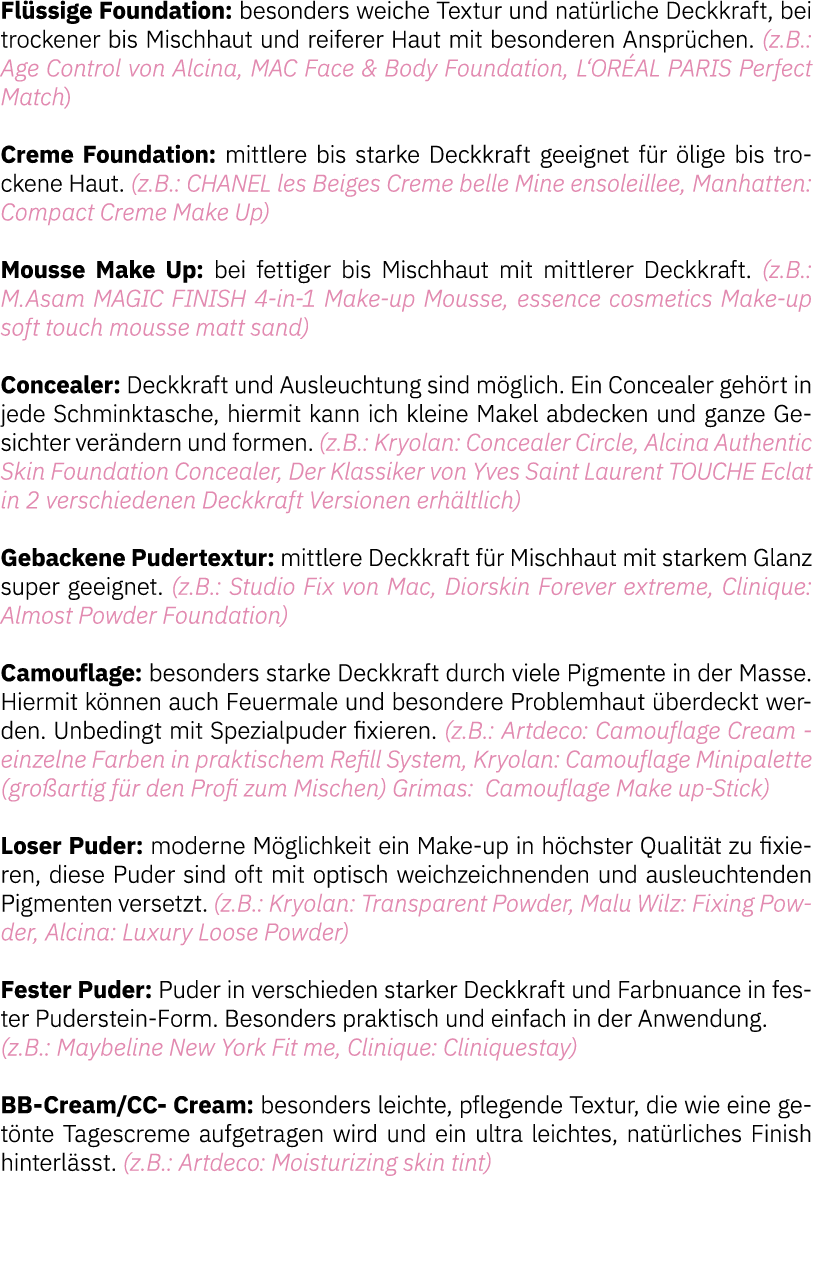 Flüssige Foundation: besonders weiche Textur und natürliche Deckkraft, bei trockener bis Mischhaut und reiferer Haut mit besonderen Ansprüchen. (z.B.: Age Control von Alcina, MAC Face & Body Foundation, L'ORÉAL PARIS Perfect Match)

Creme Foundation: mittlere bis starke Deckkraft geeignet für ölige bis trockene Haut. (z.B.: CHANEL les Beiges Creme belle Mine ensoleillee, Manhatten: Compact Creme Make Up)

Mousse Make Up: bei fettiger bis Mischhaut mit mittlerer Deckkraft. (z.B.: M.Asam MAGIC FINISH 4-in-1 Make-up Mousse, essence cosmetics Make-up soft touch mousse matt sand)

Concealer: Deckkraft und Ausleuchtung sind möglich. Ein Concealer gehört in jede Schminktasche, hiermit kann ich kleine Makel abdecken und ganze Gesichter verändern und formen. (z.B.: Kryolan: Concealer Circle, Alcina Authentic Skin Foundation Concealer, Der Klassiker von Yves Saint Laurent TOUCHE Eclat in 2 verschiedenen Deckkraft Versionen erhältlich)

Gebackene Pudertextur: mittlere Deckkraft für Mischhaut mit starkem Glanz super geeignet. (z.B.: Studio Fix von Mac, Diorskin Forever extreme, Clinique: Almost Powder Foundation)

Camouflage: besonders starke Deckkraft durch viele Pigmente in der Masse. Hiermit können auch Feuermale und besondere Problemhaut überdeckt werden. Unbedingt mit Spezialpuder fixieren. (z.B.: Artdeco: Camouflage Cream - einzelne Farben in praktischem Refill System, Kryolan: Camouflage Minipalette (großartig für den Profi zum Mischen) Grimas: Camouflage Make up-Stick)

Loser Puder: moderne Möglichkeit ein Make-up in höchster Qualität zu fixieren, diese Puder sind oft mit optisch weichzeichnenden und ausleuchtenden Pigmenten versetzt. (z.B.: Kryolan: Transparent Powder, Malu Wilz: Fixing Powder, Alcina: Luxury Loose Powder)

Fester Puder: Puder in verschieden starker Deckkraft und Farbnuance in fester Puderstein-Form. Besonders praktisch und einfach in der Anwendung. (z.B.: Maybeline New York Fit me, Clinique: Cliniquestay)

BB-Cream/CC- Cream: besonders leichte, pflegende Textur, die wie eine getönte Tagescreme aufgetragen wird und ein ultra leichtes, natürliches Finish hinterlässt. (z.B.: Artdeco: Moisturizing skin tint)